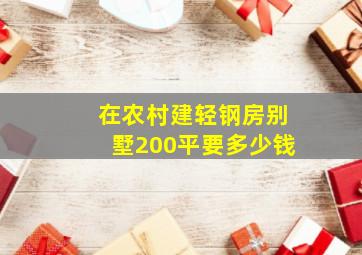 在农村建轻钢房别墅200平要多少钱